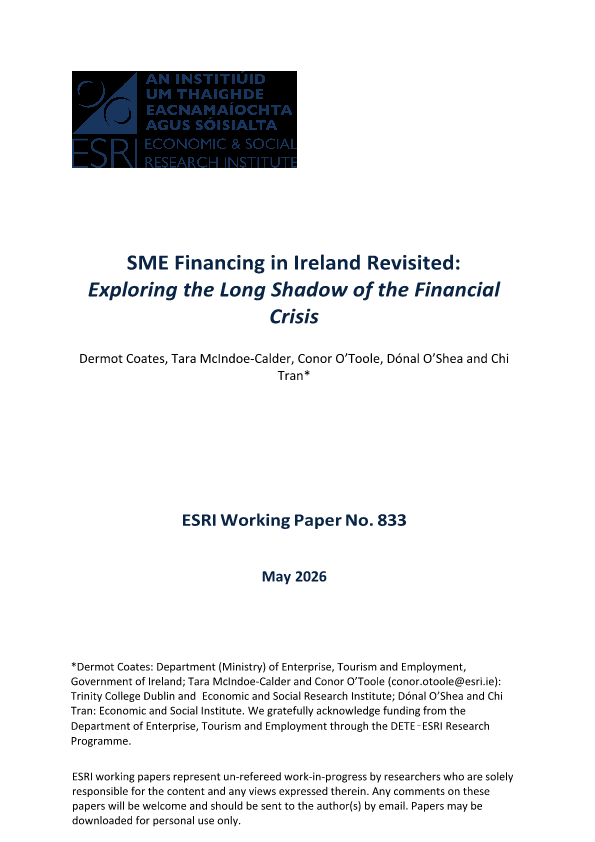 AN INSTITIÚID UM THAIGHDE EACNAMAÍOCHTA AGUS SÓISIALTA
ESRI
ECONOMIC & SOCIAL RESEARCH INSTITUTE

SME Financing in Ireland Revisited: Exploring the Long Shadow of the Financial Crisis

Dermot Coates, Tara McIndoe-Calder, Conor O'Toole, Dónal O'Shea and Chi Tran*

ESRI Working Paper No. 833

May 2026

*Dermot Coates: Department (Ministry) of Enterprise, Tourism and Employment, Government of Ireland; Tara McIndoe-Calder and Conor O'Toole (conor.otoole@esri.ie): Trinity College Dublin and Economic and Social Research Institute; Dónal O'Shea and Chi Tran: Economic and Social Institute. We gratefully acknowledge funding from the Department of Enterprise, Tourism and Employment through the DETE-ESRI Research Programme.

ESRI working papers represent un-refereed work-in-progress by researchers who are solely responsible for the content and any views expressed therein. Any comments on these papers will be welcome and should be sent to the author(s) by email. Papers may be downloaded for personal use only.